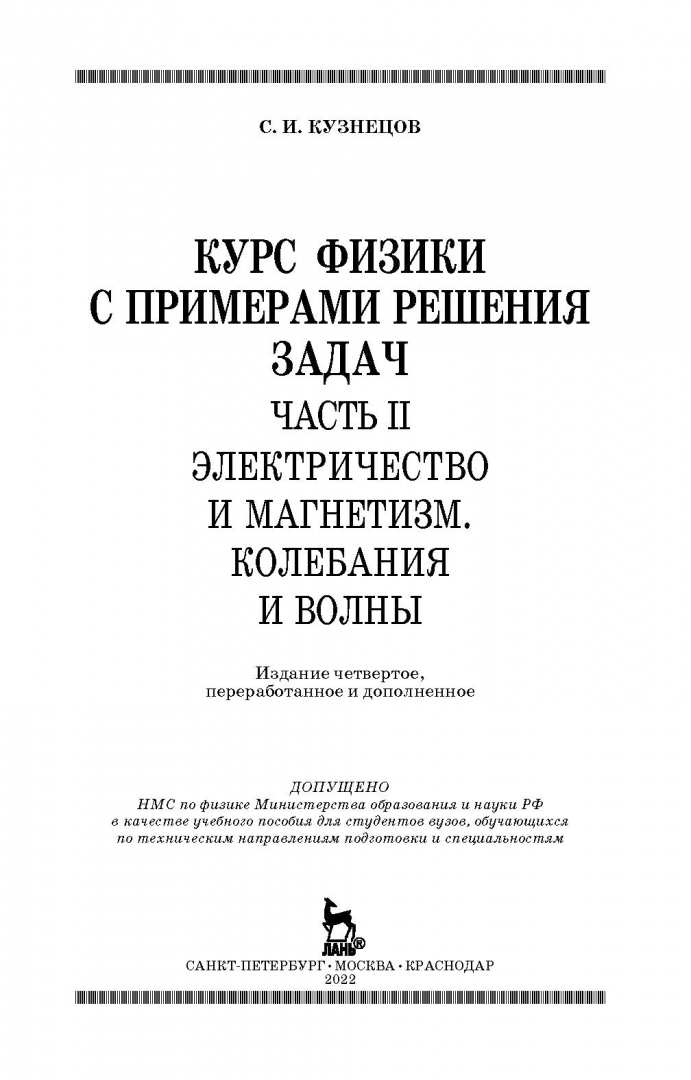 С. И. КУЗНЕЦОВ

КУРС ФИЗИКИ С ПРИМЕРАМИ РЕШЕНИЯ ЗАДАЧ

ЧАСТЬ II

ЭЛЕКТРИЧЕСТВО И МАГНЕТИЗМ. КОЛЕБАНИЯ И ВОЛНЫ

Издание четвертое, переработанное и дополненное

ДОПУЩЕНО
НМС по физике Министерства образования и науки РФ в качестве учебного пособия для студентов вузов, обучающихся по техническим направлениям подготовки и специальностям

ЛАНЬ®

САНКТ-ПЕТЕРБУРГ • МОСКВА • КРАСНОДАР
2022